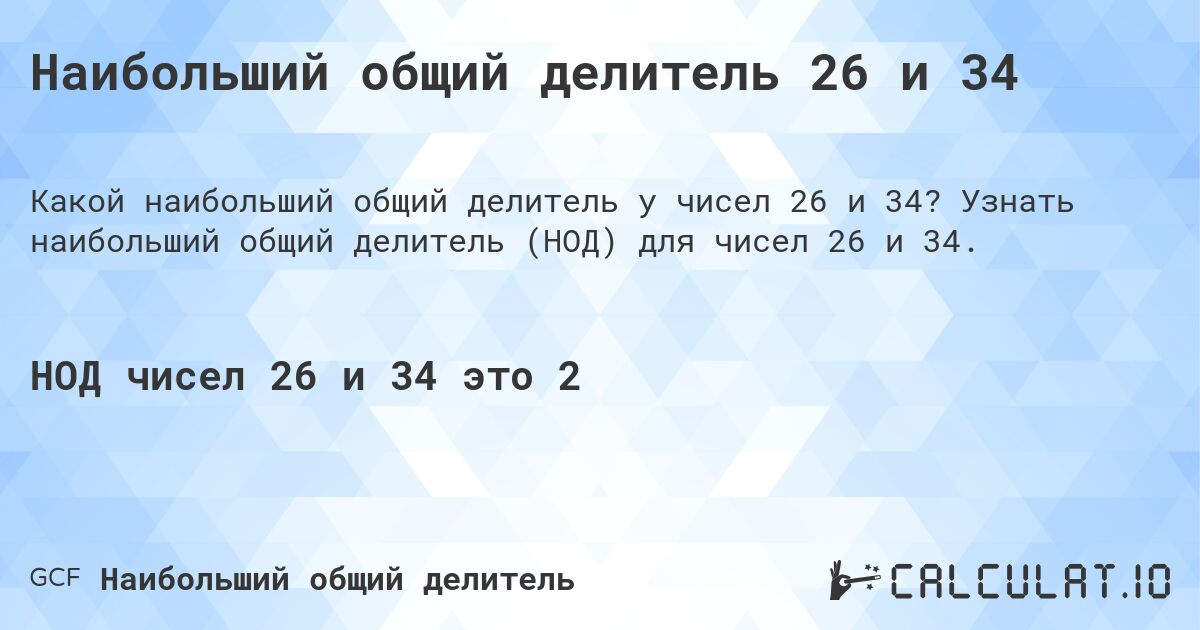 Наибольший общий делитель 26 и 34

Какой наибольший общий делитель у чисел 26 и 34? Узнать наибольший общий делитель (НОД) для чисел 26 и 34.

НОД чисел 26 и 34 это 2

GCF Наибольший общий делитель

CALCULAT.IO